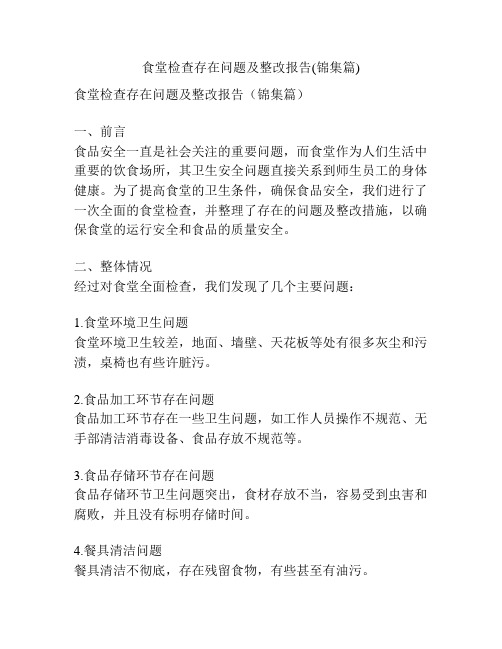 食堂检查存在问题及整改报告(锦集篇)

食堂检查存在问题及整改报告（锦集篇）

一、前言
食品安全一直是社会关注的重要问题，而食堂作为人们生活中重要的饮食场所，其卫生安全问题直接关系到师生员工的身体健康。为了提高食堂的卫生条件，确保食品安全，我们进行了一次全面的食堂检查，并整理了存在的问题及整改措施，以确保食堂的运行安全和食品的质量安全。

二、整体情况
经过对食堂全面检查，我们发现了几个主要问题：

1.食堂环境卫生问题
食堂环境卫生较差，地面、墙壁、天花板等处有很多灰尘和污渍，桌椅也有些许脏污。

2.食品加工环节存在问题
食品加工环节存在一些卫生问题，如工作人员操作不规范、无手部清洁消毒设备、食品存放不规范等。

3.食品存储环节存在问题
食品存储环节卫生问题突出，食材存放不当，容易受到虫害和腐败，并且没有标明存储时间。

4.餐具清洁问题
餐具清洁不彻底，存在残留食物，有些甚至有油污。